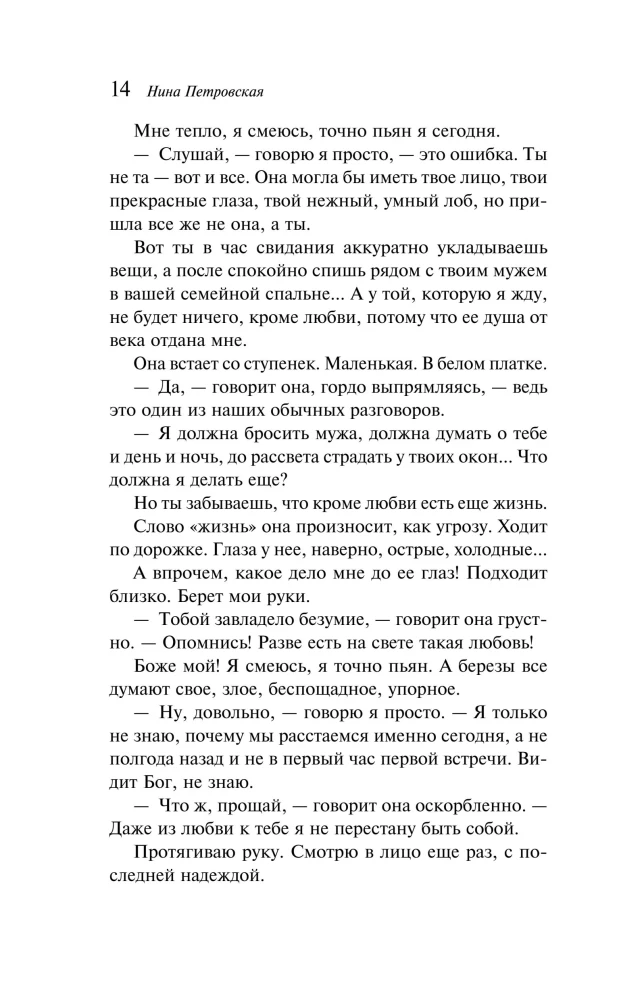 14 Нина Петровская

Мне тепло, я смеюсь, точно пьян я сегодня.

— Слушай, — говорю я просто, — это ошибка. Ты не та — вот и все. Она могла бы иметь твое лицо, твои прекрасные глаза, твой нежный, умный лоб, но пришла все же не она, а ты.

Вот ты в час свидания аккуратно укладываешь вещи, а после спокойно спишь рядом с твоим мужем в вашей семейной спальне... А у той, которую я жду, не будет ничего, кроме любви, потому что ее душа от века отдана мне.

Она встает со ступенек. Маленькая. В белом платке.

— Да, — говорит она, гордо выпрямляясь, — ведь это один из наших обычных разговоров.

— Я должна бросить мужа, должна думать о тебе и день и ночь, до рассвета страдать у твоих окон... Что должна я делать еще?

Но ты забываешь, что кроме любви есть еще жизнь.

Слово «жизнь» она произносит, как угрозу. Ходит по дорожке. Глаза у нее, наверно, острые, холодные...

А впрочем, какое дело мне до ее глаз! Подходит близко. Берет мои руки.

— Тобой завладело безумие, — говорит она грустно. — Опомнись! Разве есть на свете такая любовь!

Боже мой! Я смеюсь, я точно пьян. А березы все думают свое, злое, беспощадное, упорное.

— Ну, довольно, — говорю я просто. — Я только не знаю, почему мы расстаемся именно сегодня, а не полгода назад и не в первый час первой встречи. Видит Бог, не знаю.

— Что ж, прощай, — говорит она оскорбленно. — Даже из любви к тебе я не перестану быть собой.

Протягиваю руку. Смотрю в лицо еще раз, с последней надеждой.